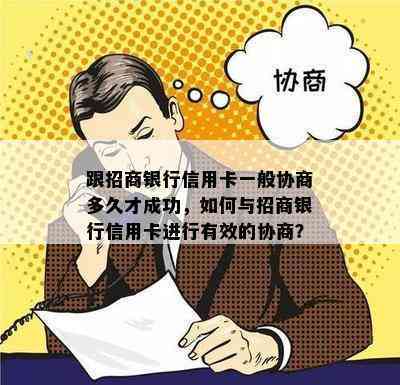 协商

跟招商银行信用卡一般协商多久才成功，如何与招商银行信用卡进行有效的协商？